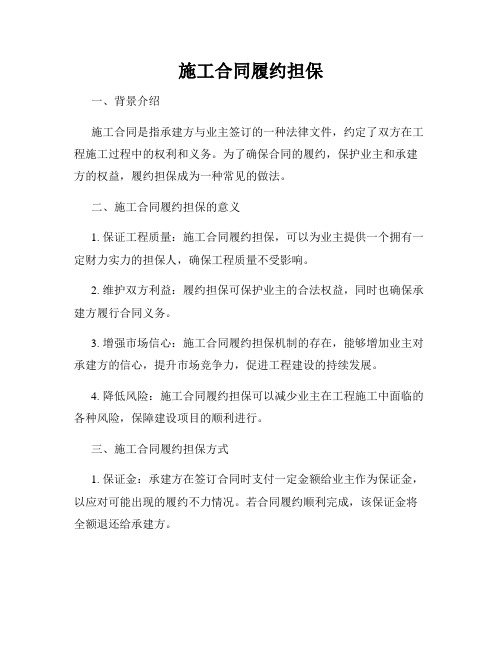 施工合同履约担保

一、背景介绍

施工合同是指承建方与业主签订的一种法律文件，约定了双方在工程施工过程中的权利和义务。为了确保合同的履约，保护业主和承建方的权益，履约担保成为一种常见的做法。

二、施工合同履约担保的意义

1. 保证工程质量：施工合同履约担保，可以为业主提供一个拥有一定财力实力的担保人，确保工程质量不受影响。

2. 维护双方利益：履约担保可保护业主的合法权益，同时也确保承建方履行合同义务。

3. 增强市场信心：施工合同履约担保机制的存在，能够增加业主对承建方的信心，提升市场竞争力，促进工程建设的持续发展。

4. 降低风险：施工合同履约担保可以减少业主在工程施工中面临的各种风险，保障建设项目的顺利进行。

三、施工合同履约担保方式

1. 保证金：承建方在签订合同时支付一定金额给业主作为保证金，以应对可能出现的履约不力情况。若合同履约顺利完成，该保证金将全额退还给承建方。